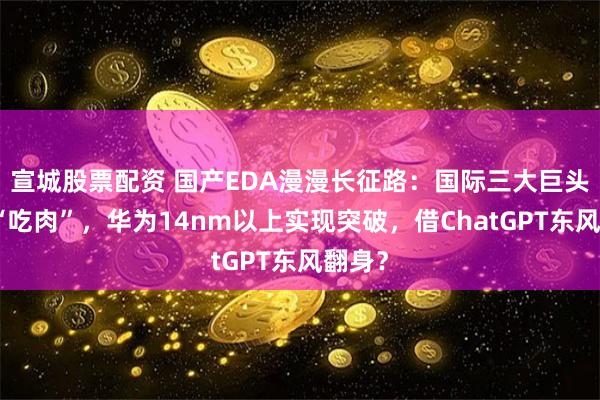 宣城股票配资 国产EDA漫漫长征路：国际三大巨头“吃肉”，华为14nm以上实现突破，借ChatGPT东风tGPT东风翻身？